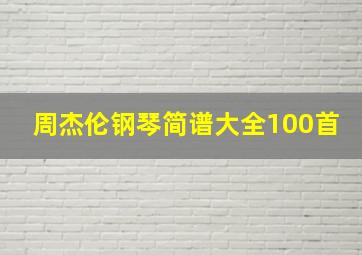 周杰伦钢琴简谱大全100首